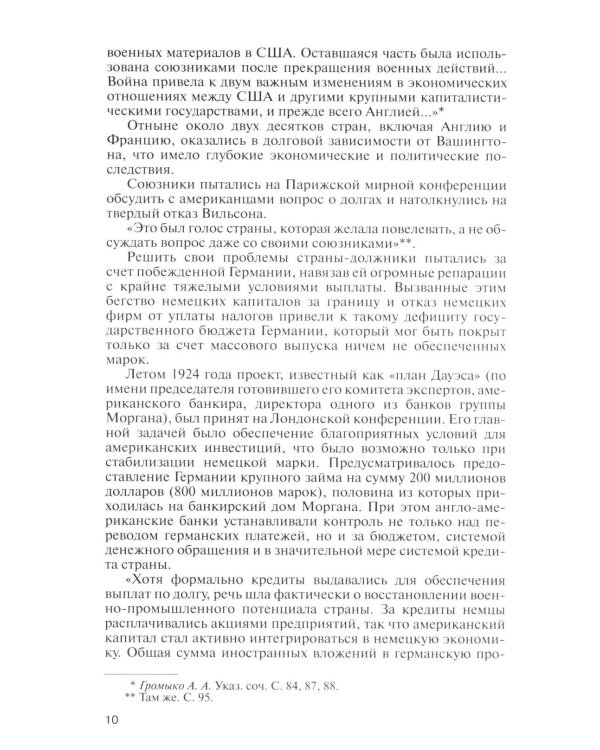 военных материалов в США. Оставшаяся часть была использована союзниками после прекращения военных действий... Война привела к двум важным изменениям в экономических отношениях между США и другими крупными капиталистическими государствами, и прежде всего Англией...»*

Отныне около двух десятков стран, включая Англию и Францию, оказались в долговой зависимости от Вашингтона, что имело глубокие экономические и политические последствия.

Союзники пытались на Парижской мирной конференции обсудить с американцами вопрос о долгах и натолкнулись на твердый отказ Вильсона.

«Это был голос страны, которая желала повелевать, а не обсуждать вопрос даже со своими союзниками»**.

Решить свои проблемы страны-должники пытались за счет побежденной Германии, навязав ей огромные репарации с крайне тяжелыми условиями выплаты. Вызванные этим бегство немецких капиталов за границу и отказ немецких фирм от уплаты налогов привели к такому дефициту государственного бюджета Германии, который мог быть покрыт только за счет массового выпуска ничем не обеспеченных марок.

Летом 1924 года проект, известный как «план Дауэса» (по имени председателя готовившего его комитета экспертов, американского банкира, директора одного из банков группы Моргана), был принят на Лондонской конференции. Его главной задачей было обеспечение благоприятных условий для американских инвестиций, что было возможно только при стабилизации немецкой марки. Предусматривалось предоставление Германии крупного займа на сумму 200 миллионов долларов (800 миллионов марок), половина из которых приходилась на банкирский дом Моргана. При этом англо-американские банки устанавливали контроль не только над переводом германских платежей, но и за бюджетом, системой денежного обращения и в значительной мере системой кредита страны.

«Хотя формально кредиты выдавались для обеспечения выплат по долгу, речь шла фактически о восстановлении военно-промышленного потенциала страны. За кредиты немцы расплачивались акциями предприятий, так что американский капитал стал активно интегрироваться в немецкую экономику. Общая сумма иностранных вложений в германскую про-

* Громыко А. А. Указ. соч. С. 84, 87, 88.
** Там же. С. 95.

10